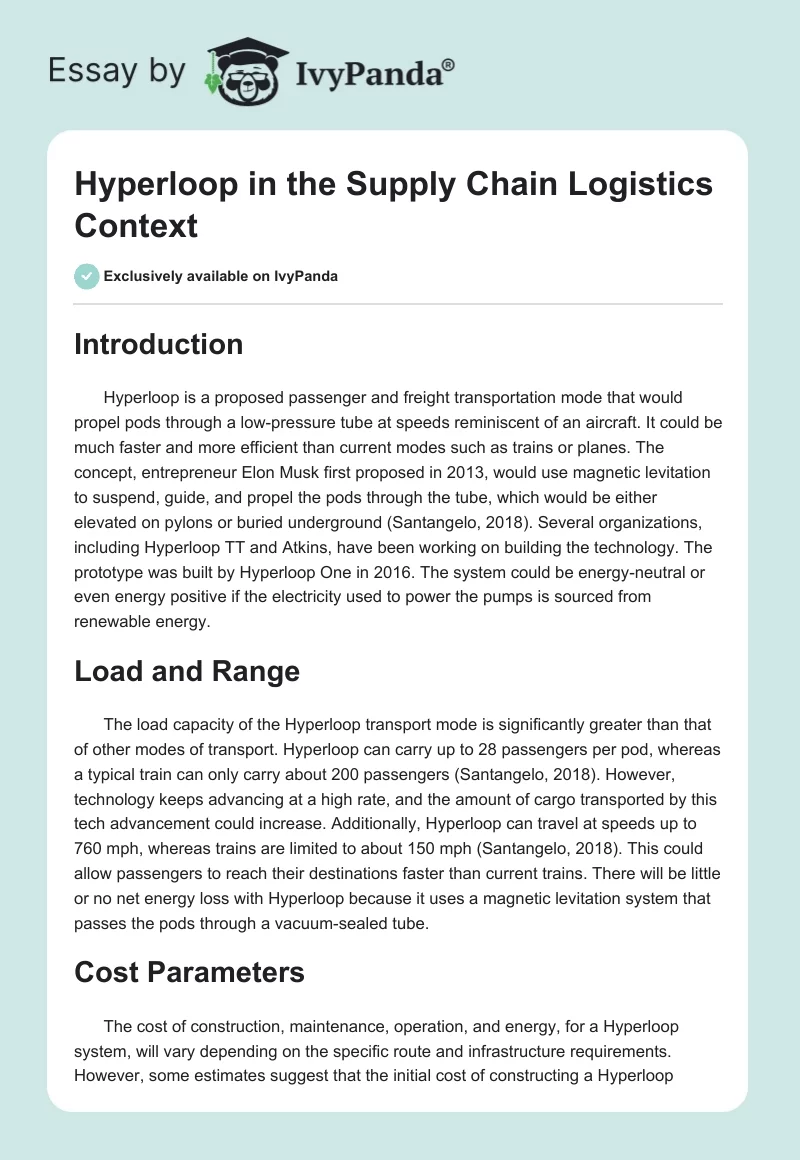 Essay by IvyPanda®

Hyperloop in the Supply Chain Logistics Context

Exclusively available on IvyPanda

Introduction

Hyperloop is a proposed passenger and freight transportation mode that would propel pods through a low-pressure tube at speeds reminiscent of an aircraft. It could be much faster and more efficient than current modes such as trains or planes. The concept, entrepreneur Elon Musk first proposed in 2013, would use magnetic levitation to suspend, guide, and propel the pods through the tube, which would be either elevated on pylons or buried underground (Santangelo, 2018). Several organizations, including Hyperloop TT and Atkins, have been working on building the technology. The prototype was built by Hyperloop One in 2016. The system could be energy-neutral or even energy positive if the electricity used to power the pumps is sourced from renewable energy.

Load and Range

The load capacity of the Hyperloop transport mode is significantly greater than that of other modes of transport. Hyperloop can carry up to 28 passengers per pod, whereas a typical train can only carry about 200 passengers (Santangelo, 2018). However, technology keeps advancing at a high rate, and the amount of cargo transported by this tech advancement could increase. Additionally, Hyperloop can travel at speeds up to 760 mph, whereas trains are limited to about 150 mph (Santangelo, 2018). This could allow passengers to reach their destinations faster than current trains. There will be little or no net energy loss with Hyperloop because it uses a magnetic levitation system that passes the pods through a vacuum-sealed tube.

Cost Parameters

The cost of construction, maintenance, operation, and energy, for a Hyperloop system, will vary depending on the specific route and infrastructure requirements. However, some estimates suggest that the initial cost of constructing a Hyperloop